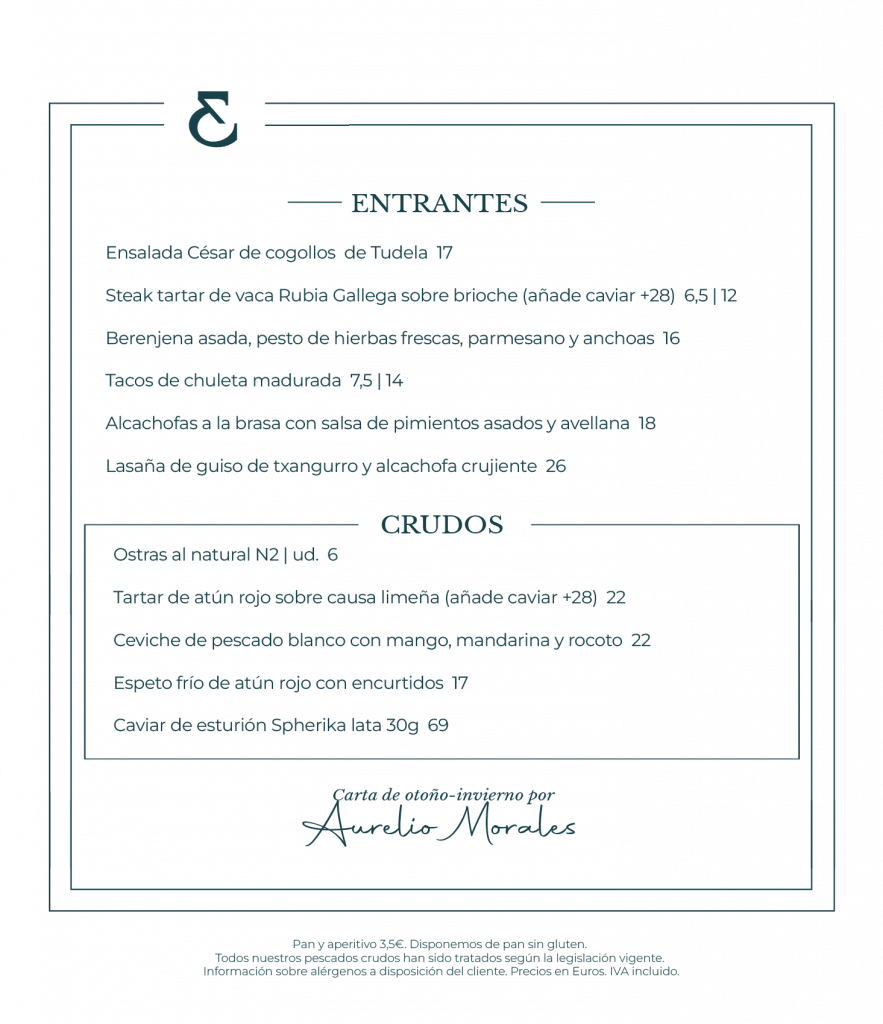 ENTRANTES

Ensalada César de cogollos de Tudela 17

Steak tartar de vaca Rubia Gallega sobre brioche (añade caviar +28) 6,5 | 12

Berenjena asada, pesto de hierbas frescas, parmesano y anchoas 16

Tacos de chuleta madurada 7,5 | 14

Alcachofas a la brasa con salsa de pimientos asados y avellana 18

Lasaña de guiso de txangurro y alcachofa crujiente 26

CRUDOS

Ostras al natural N2 | ud. 6

Tartar de atún rojo sobre causa limeña (añade caviar +28) 22

Ceviche de pescado blanco con mango, mandarina y rocoto 22

Espeto frío de atún rojo con encurtidos 17

Caviar de esturión Spherika lata 30g 69

Carta de otoño-invierno por
Aurelio Morales

Pan y aperitivo 3,5€. Disponemos de pan sin gluten.
Todos nuestros pescados crudos han sido tratados según la legislación vigente.
Información sobre alérgenos a disposición del cliente. Precios en Euros. IVA incluido.